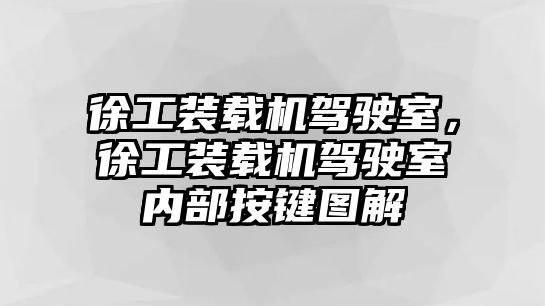 徐工装载机驾驶室，徐工装载机驾驶室内部按键图解